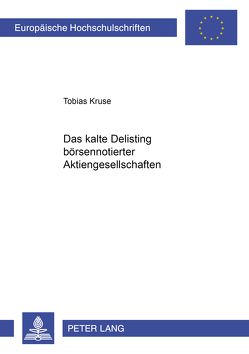 Europäische Hochschulschriften

Tobias Kruse

Das kalte Delisting börsennotierter Aktiengesellschaften

PETER LANG